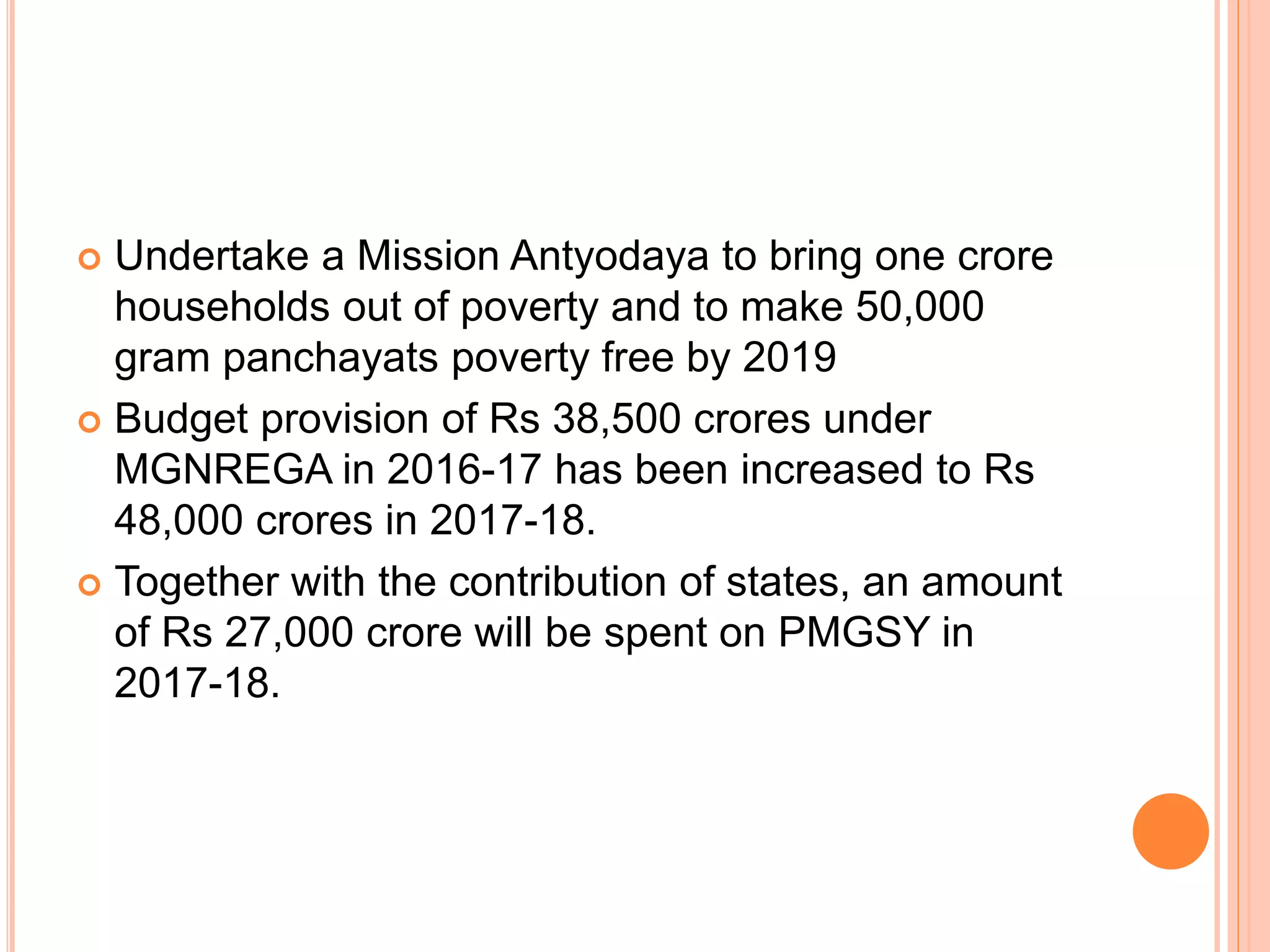 Undertake a Mission Antyodaya to bring one crore households out of poverty and to make 50,000 gram panchayats poverty free by 2019

Budget provision of Rs 38,500 crores under MGNREGA in 2016-17 has been increased to Rs 48,000 crores in 2017-18.

Together with the contribution of states, an amount of Rs 27,000 crore will be spent on PMGSY in 2017-18.